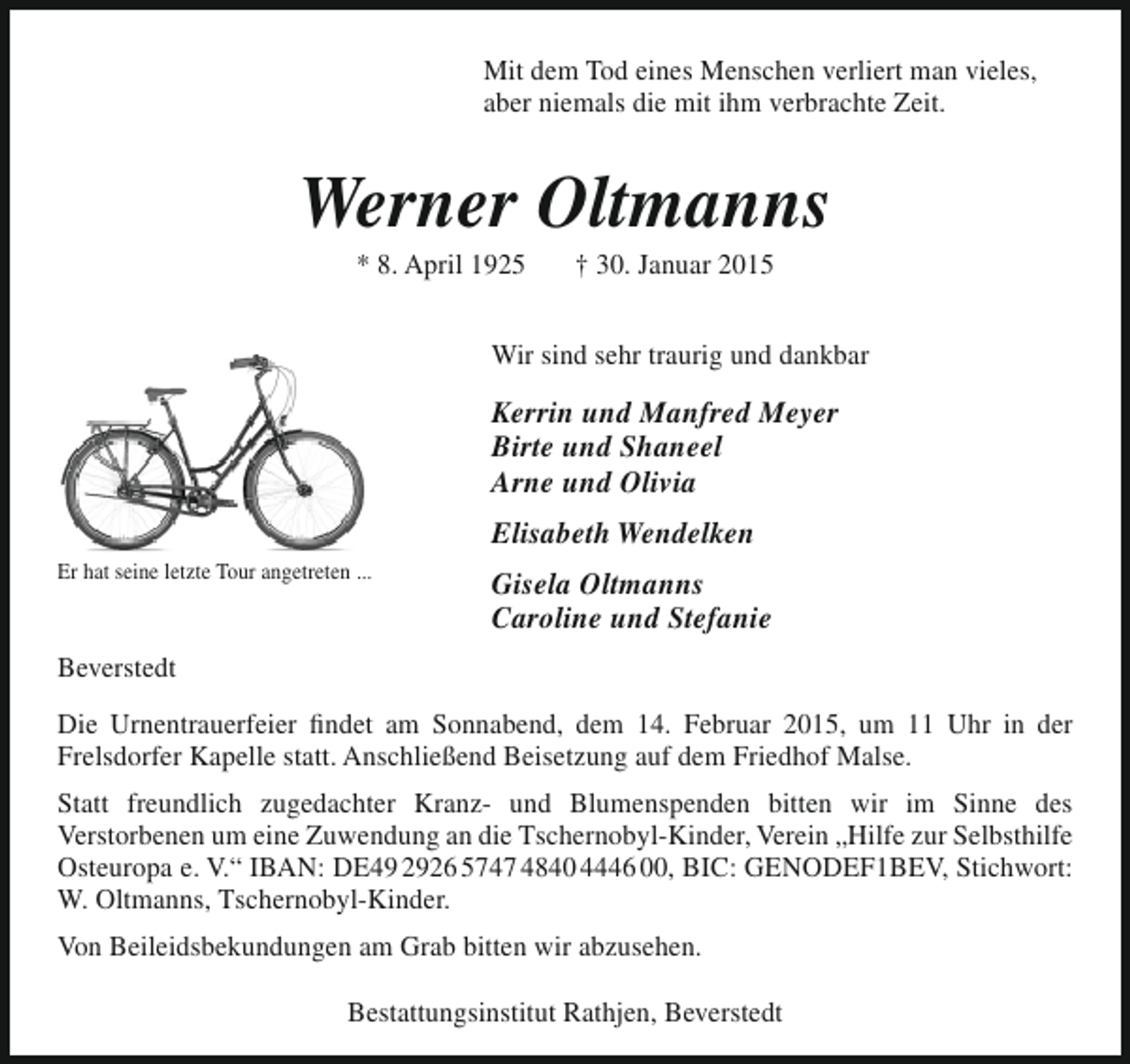 Mit dem Tod eines Menschen verliert man vieles,
aber niemals die mit ihm verbrachte Zeit.

Werner Oltmanns

* 8. April 1925     † 30. Januar 2015

Er hat seine letzte Tour angetreten ...

Wir sind sehr traurig und dankbar

Kerrin und Manfred Meyer
Birte und Shaneel
Arne und Olivia

Elisabeth Wendelken

Gisela Oltmanns
Caroline und Stefanie

Beverstedt

Die Urnentrauerfeier findet am Sonnabend, dem 14. Februar 2015, um 11 Uhr in der Frelsdorfer Kapelle statt. Anschließend Beisetzung auf dem Friedhof Malse.

Statt freundlich zugedachter Kranz- und Blumenspenden bitten wir im Sinne des Verstorbenen um eine Zuwendung an die Tschernobyl-Kinder, Verein „Hilfe zur Selbsthilfe Osteuropa e. V.“ IBAN: DE49 2926 5747 4840 4446 00, BIC: GENODEF1BEV, Stichwort: W. Oltmanns, Tschernobyl-Kinder.

Von Beileidsbekundungen am Grab bitten wir abzusehen.

Bestattungsinstitut Rathjen, Beverstedt